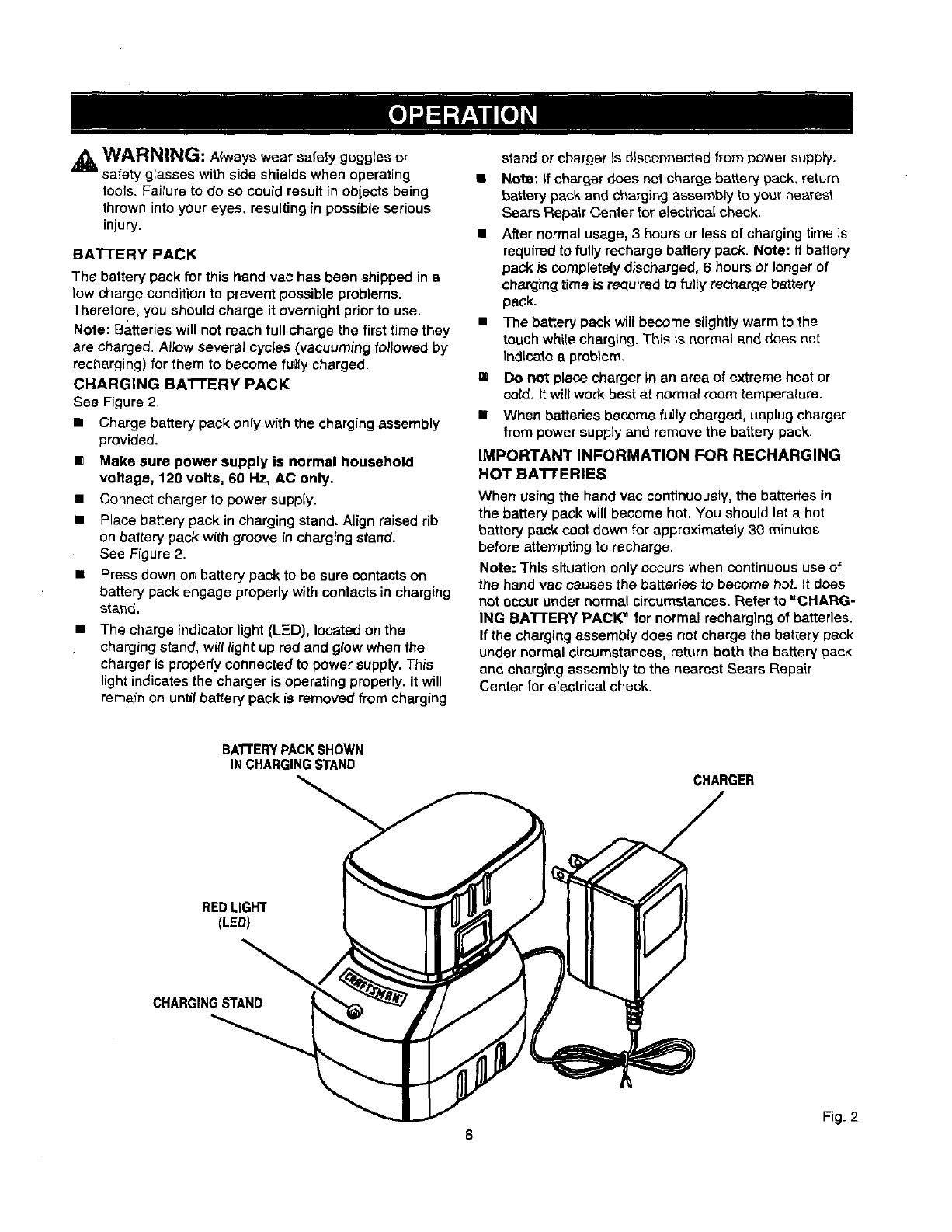 OPERATION

WARNING: Always wear safety goggles or safety glasses with side shields when operating tools. Failure to do so could result in objects being thrown into your eyes, resulting in possible serious injury.

BATTERY PACK

The battery pack for this hand vac has been shipped in a low charge condition to prevent possible problems. Therefore, you should charge it overnight prior to use.

Note: Batteries will not reach full charge the first time they are charged. Allow several cycles (vacuuming followed by recharging) for them to become fully charged.

CHARGING BATTERY PACK

See Figure 2.

■ Charge battery pack only with the charging assembly provided.

■ Make sure power supply is normal household voltage, 120 volts, 60 Hz, AC only.

■ Connect charger to power supply.

■ Place battery pack in charging stand. Align raised rib on battery pack with groove in charging stand. See Figure 2.

■ Press down on battery pack to be sure contacts on battery pack engage properly with contacts in charging stand.

■ The charge indicator light (LED), located on the charging stand, will light up red and glow when the charger is properly connected to power supply. This light indicates the charger is operating properly. It will remain on until battery pack is removed from charging stand or charger is disconnected from power supply.

■ Note: If charger does not charge battery pack, return battery pack and charging assembly to your nearest Sears Repair Center for electrical check.

■ After normal usage, 3 hours or less of charging time is required to fully recharge battery pack. Note: If battery pack is completely discharged, 6 hours or longer of charging time is required to fully recharge battery pack.

■ The battery pack will become slightly warm to the touch while charging. This is normal and does not indicate a problem.

■ Do not place charger in an area of extreme heat or cold. It will work best at normal room temperature.

■ When batteries become fully charged, unplug charger from power supply and remove the battery pack.

IMPORTANT INFORMATION FOR RECHARGING HOT BATTERIES

When using the hand vac continuously, the batteries in the battery pack will become hot. You should let a hot battery pack cool down for approximately 30 minutes before attempting to recharge.

Note: This situation only occurs when continuous use of the hand vac causes the batteries to become hot. It does not occur under normal circumstances. Refer to "CHARGING BATTERY PACK" for normal recharging of batteries. If the charging assembly does not charge the battery pack under normal circumstances, return both the battery pack and charging assembly to the nearest Sears Repair Center for electrical check.

BATTERY PACK SHOWN IN CHARGING STAND

CHARGER

RED LIGHT (LED)

CHARGING STAND

CRAFTSMAN

Fig. 2

8